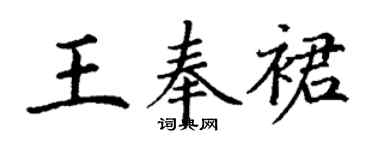 王奉裙
词典网